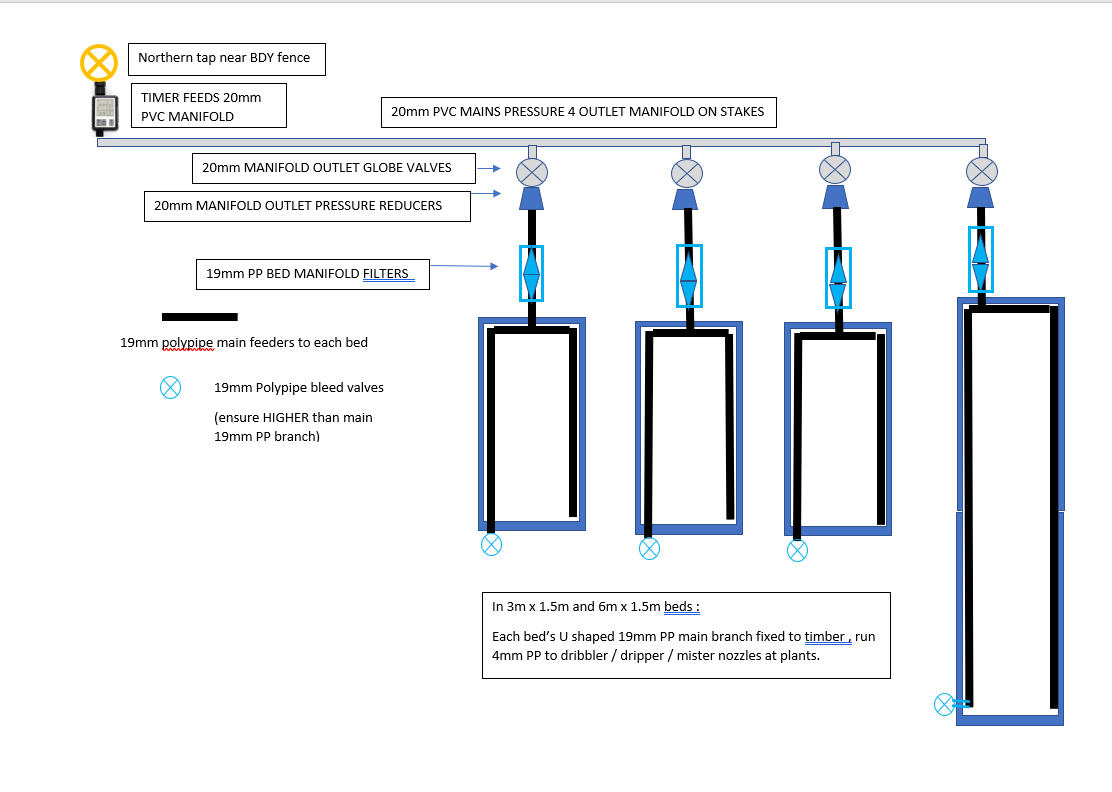 Northern tap near BDY fence

TIMER FEEDS 20mm PVC MANIFOLD

20mm PVC MAINS PRESSURE 4 OUTLET MANIFOLD ON STAKES

20mm MANIFOLD OUTLET GLOBE VALVES

20mm MANIFOLD OUTLET PRESSURE REDUCERS

19mm PP BED MANIFOLD FILTERS

19mm polypipe main feeders to each bed

19mm Polypipe bleed valves

(ensure HIGHER than main 19mm PP branch)

In 3m x 1.5m and 6m x 1.5m beds :

Each bed's U shaped 19mm PP main branch fixed to timber , run 4mm PP to dribbler / dripper / mister nozzles at plants.